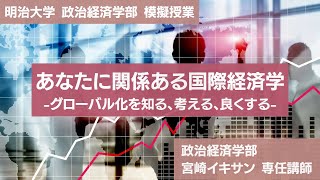 明治大学 政治経済学部 模擬授業

あなたに関係ある国際経済学
-グローバル化を知る、考える、良くする-

政治経済学部
宮崎イキサン 専任講師